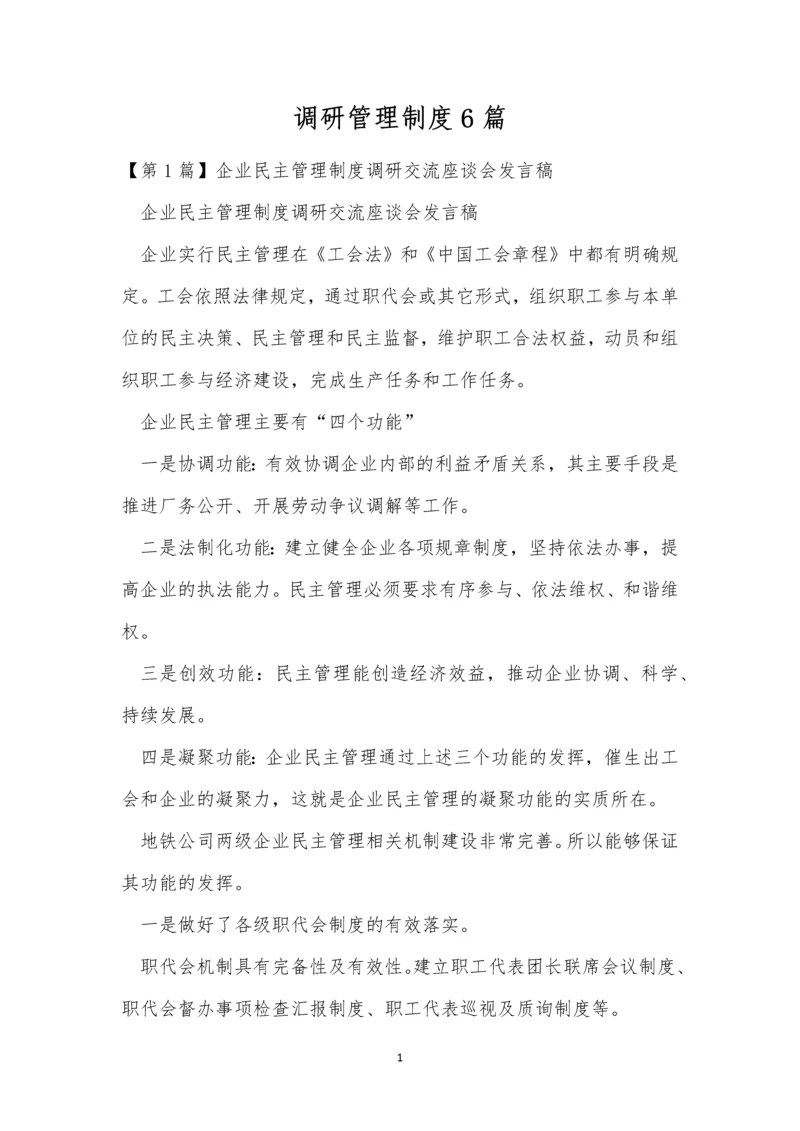 调研管理制度6篇

【第1篇】企业民主管理制度调研交流座谈会发言稿

企业民主管理制度调研交流座谈会发言稿

企业实行民主管理在《工会法》和《中国工会章程》中都有明确规定。工会依照法律规定，通过职代会或其它形式，组织职工参与本单位的民主决策、民主管理和民主监督，维护职工合法权益，动员和组织职工参与经济建设，完成生产任务和工作任务。

企业民主管理主要有“四个功能”

一是协调功能：有效协调企业内部的利益矛盾关系，其主要手段是推进厂务公开、开展劳动争议调解等工作。

二是法制化功能：建立健全企业各项规章制度，坚持依法办事，提高企业的执法能力。民主管理必须要求有序参与、依法维权、和谐维权。

三是创效功能：民主管理能创造经济效益，推动企业协调、科学、持续发展。

四是凝聚功能：企业民主管理通过上述三个功能的发挥，催生出工会和企业的凝聚力，这就是企业民主管理的凝聚功能的实质所在。

地铁公司两级企业民主管理相关机制建设非常完善。所以能够保证其功能的发挥。

一是做好了各级职代会制度的有效落实。

职代会机制具有完备性及有效性。建立职工代表团长联席会议制度、职代会督办事项检查汇报制度、职工代表巡视及质询制度等。

1